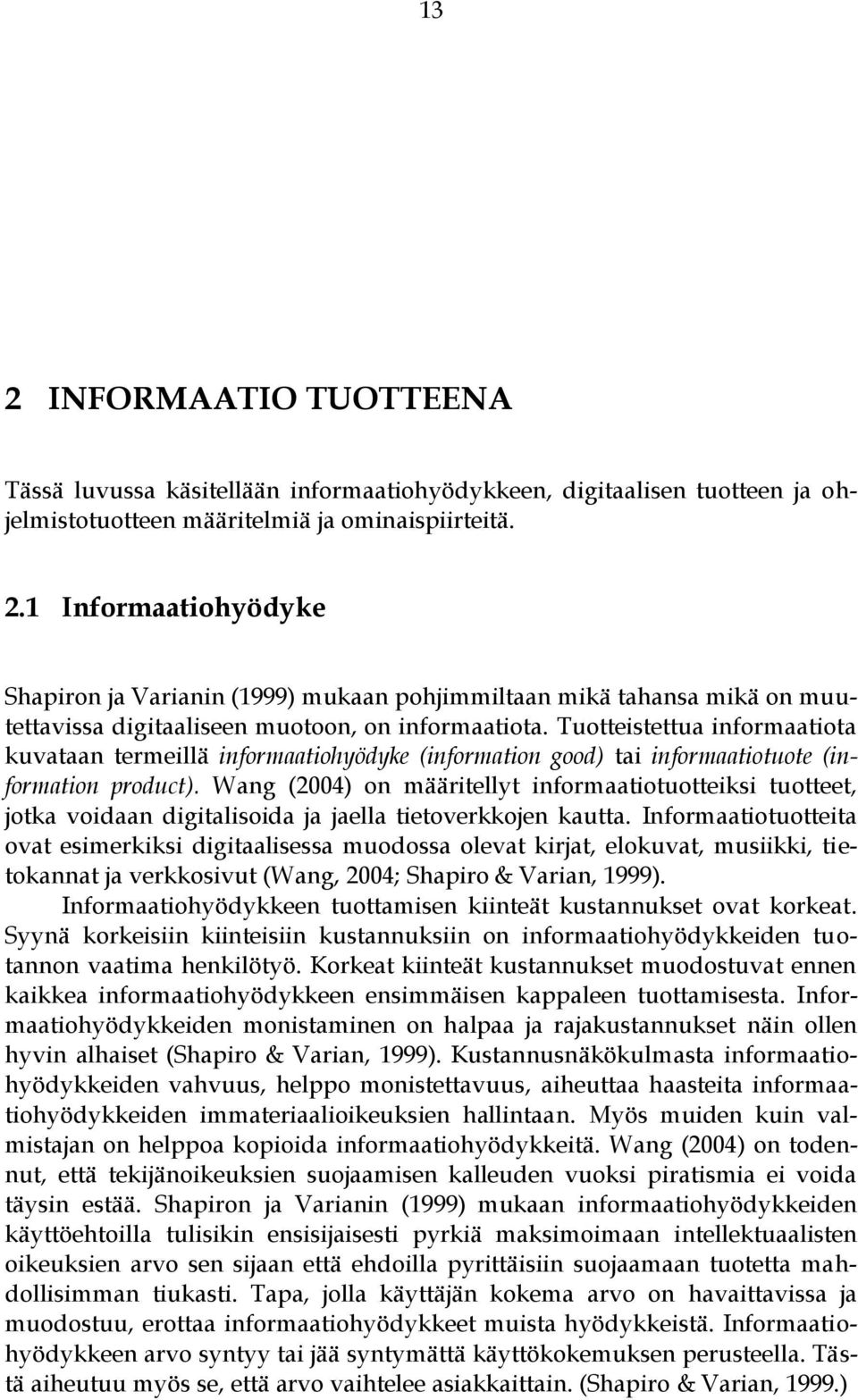 13

2 INFORMAATIO TUOTTEENA

Tässä luvussa käsitellään informaatiohyödykkeen, digitaalisen tuotteen ja ohjelmistotuotteen määritelmiä ja ominaispiirteitä.

2.1 Informaatiohyödyke

Shapiron ja Varianin (1999) mukaan pohjimmiltaan mikä tahansa mikä on muutettavissa digitaaliseen muotoon, on informaatiota. Tuotteistettua informaatiota kuvataan termeillä informaatiohyödyke (information good) tai informaatiotuote (information product). Wang (2004) on määritellyt informaatiotuotteiksi tuotteet, jotka voidaan digitalisoida ja jaella tietoverkkojen kautta. Informaatiotuotteita ovat esimerkiksi digitaalisessa muodossa olevat kirjat, elokuvat, musiikki, tietokannat ja verkkosivut (Wang, 2004; Shapiro & Varian, 1999).

Informaatiohyödykkeen tuottamisen kiinteät kustannukset ovat korkeat. Syynä korkeisiin kiinteisiin kustannuksiin on informaatiohyödykkeiden tuotannon vaatima henkilötyö. Korkeat kiinteät kustannukset muodostuvat ennen kaikkea informaatiohyödykkeen ensimmäisen kappaleen tuottamisesta. Informaatiohyödykkeiden monistaminen on halpaa ja rajakustannukset näin ollen hyvin alhaiset (Shapiro & Varian, 1999). Kustannusnäkökulmasta informaatiohyödykkeiden vahvuus, helppo monistettavuus, aiheuttaa haasteita informaatiohyödykkeiden immateriaalioikeuksien hallintaan. Myös muiden kuin valmistajan on helppoa kopioida informaatiohyödykkeitä. Wang (2004) on todennut, että tekijänoikeuksien suojaamisen kalleuden vuoksi piratismia ei voida täysin estää. Shapiron ja Varianin (1999) mukaan informaatiohyödykkeiden käyttöehtoilla tulisikin ensisijaisesti pyrkiä maksimoimaan intellektuaalisten oikeuksien arvo sen sijaan että ehdoilla pyrittäisiin suojaamaan tuotetta mahdollisimman tiukasti. Tapa, jolla käyttäjän kokema arvo on havaittavissa ja muodostuu, erottaa informaatiohyödykkeet muista hyödykkeistä. Informaatiohyödykkeen arvo syntyy tai jää syntymättä käyttökokemuksen perusteella. Tästä aiheutuu myös se, että arvo vaihtelee asiakkaittain. (Shapiro & Varian, 1999.)